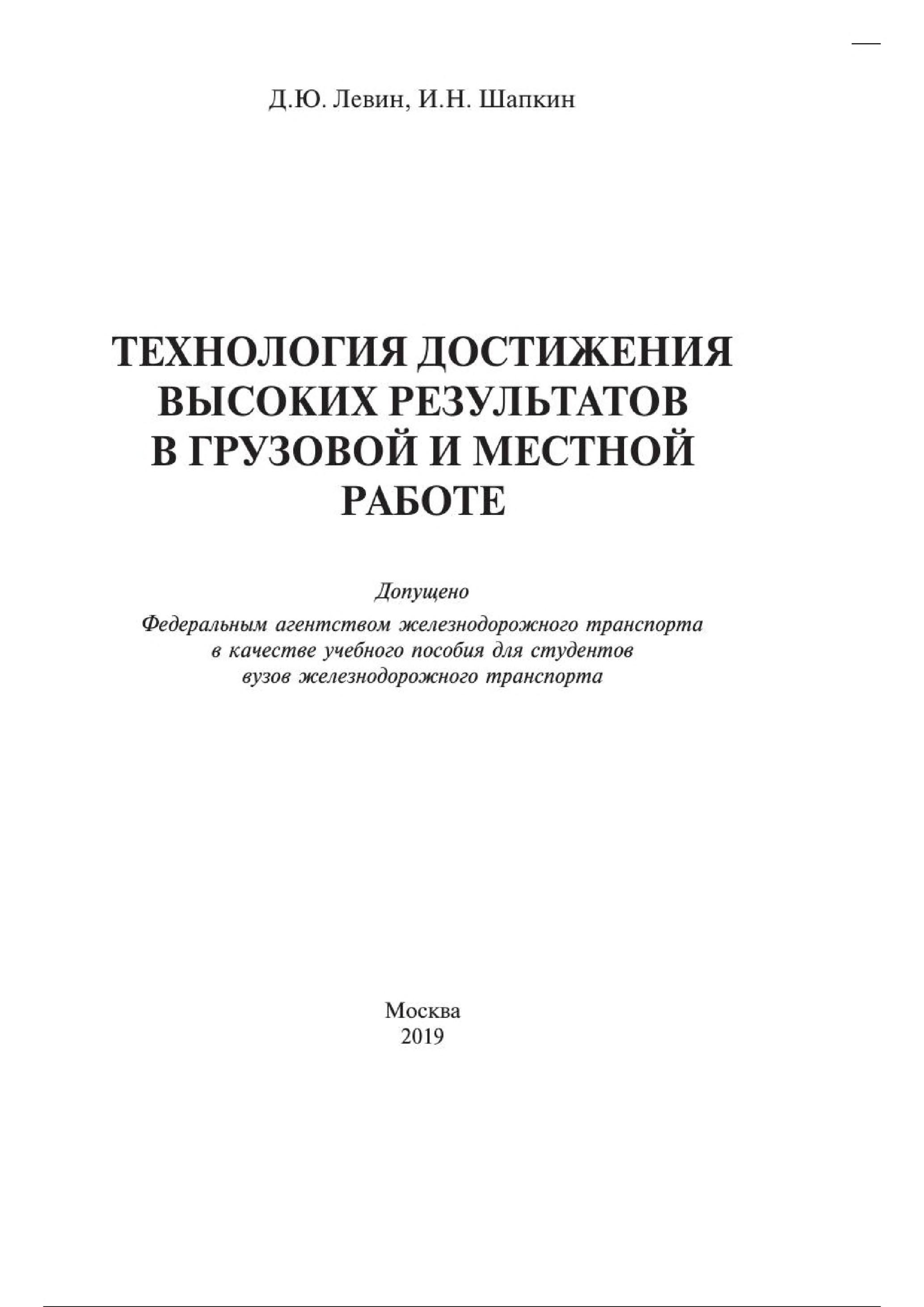 Д.Ю. Левин, И.Н. Шапкин

ТЕХНОЛОГИЯ ДОСТИЖЕНИЯ ВЫСОКИХ РЕЗУЛЬТАТОВ В ГРУЗОВОЙ И МЕСТНОЙ РАБОТЕ

Допущено

Федеральным агентством железнодорожного транспорта в качестве учебного пособия для студентов вузов железнодорожного транспорта

Москва
2019